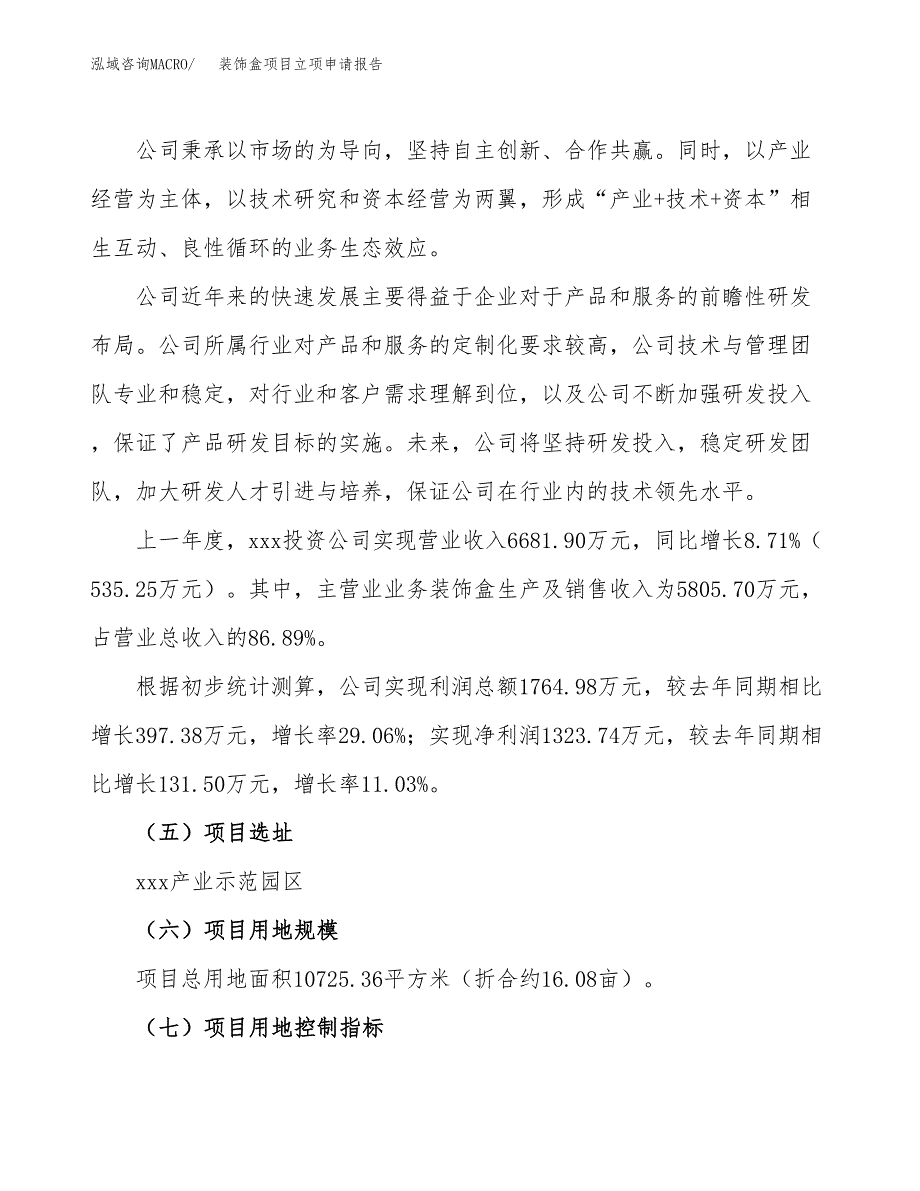 泓域咨询MACRO/ 装饰盒项目立项申请报告

公司秉承以市场的为导向，坚持自主创新、合作共赢。同时，以产业经营为主体，以技术研究和资本经营为两翼，形成“产业+技术+资本”相生互动、良性循环的业务生态效应。

公司近年来的快速发展主要得益于企业对于产品和服务的前瞻性研发布局。公司所属行业对产品和服务的定制化要求较高，公司技术与管理团队专业和稳定，对行业和客户需求理解到位，以及公司不断加强研发投入，保证了产品研发目标的实施。未来，公司将坚持研发投入，稳定研发团队，加大研发人才引进与培养，保证公司在行业内的技术领先水平。

上一年度，xxx投资公司实现营业收入6681.90万元，同比增长8.71%（535.25万元）。其中，主营业业务装饰盒生产及销售收入为5805.70万元，占营业总收入的86.89%。

根据初步统计测算，公司实现利润总额1764.98万元，较去年同期相比增长397.38万元，增长率29.06%；实现净利润1323.74万元，较去年同期相比增长131.50万元，增长率11.03%。

（五）项目选址

xxx产业示范园区

（六）项目用地规模

项目总用地面积10725.36平方米（折合约16.08亩）。

（七）项目用地控制指标